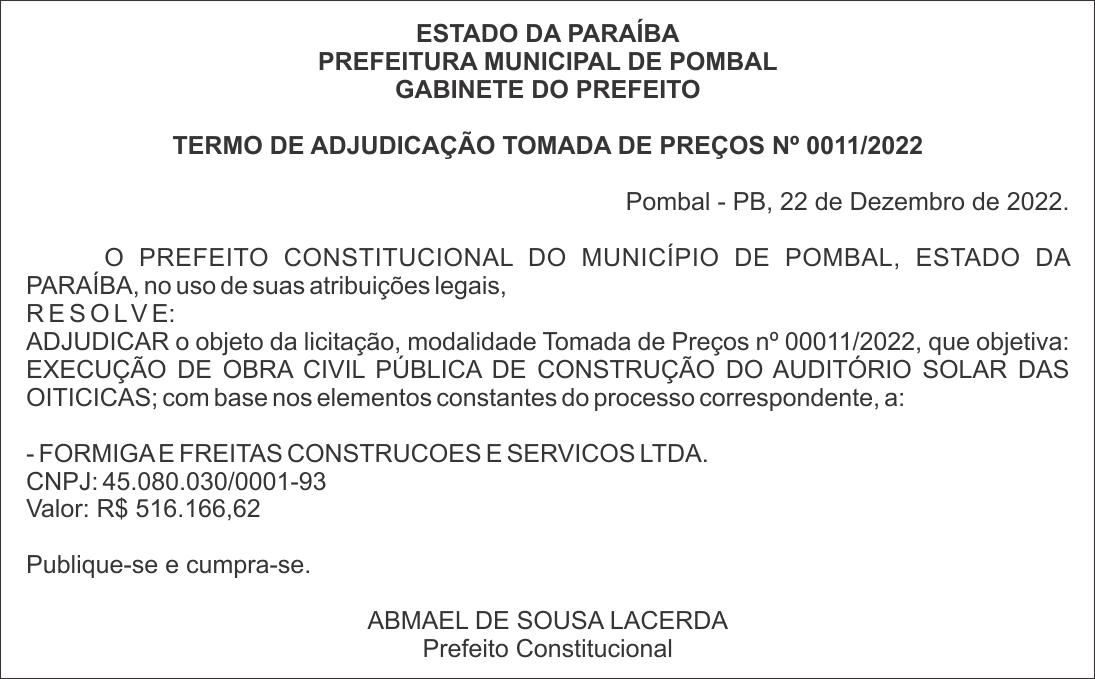 ESTADO DA PARAÍBA
PREFEITURA MUNICIPAL DE POMBAL
GABINETE DO PREFEITO

TERMO DE ADJUDICAÇÃO TOMADA DE PREÇOS Nº 0011/2022

Pombal - PB, 22 de Dezembro de 2022.

O PREFEITO CONSTITUCIONAL DO MUNICÍPIO DE POMBAL, ESTADO DA PARAÍBA, no uso de suas atribuições legais,
R E S O L V E:
ADJUDICAR o objeto da licitação, modalidade Tomada de Preços nº 00011/2022, que objetiva: EXECUÇÃO DE OBRA CIVIL PÚBLICA DE CONSTRUÇÃO DO AUDITÓRIO SOLAR DAS OITICICAS; com base nos elementos constantes do processo correspondente, a:

- FORMIGA E FREITAS CONSTRUCOES E SERVICOS LTDA.
CNPJ: 45.080.030/0001-93
Valor: R$ 516.166,62

Publique-se e cumpra-se.

ABMAEL DE SOUSA LACERDA
Prefeito Constitucional